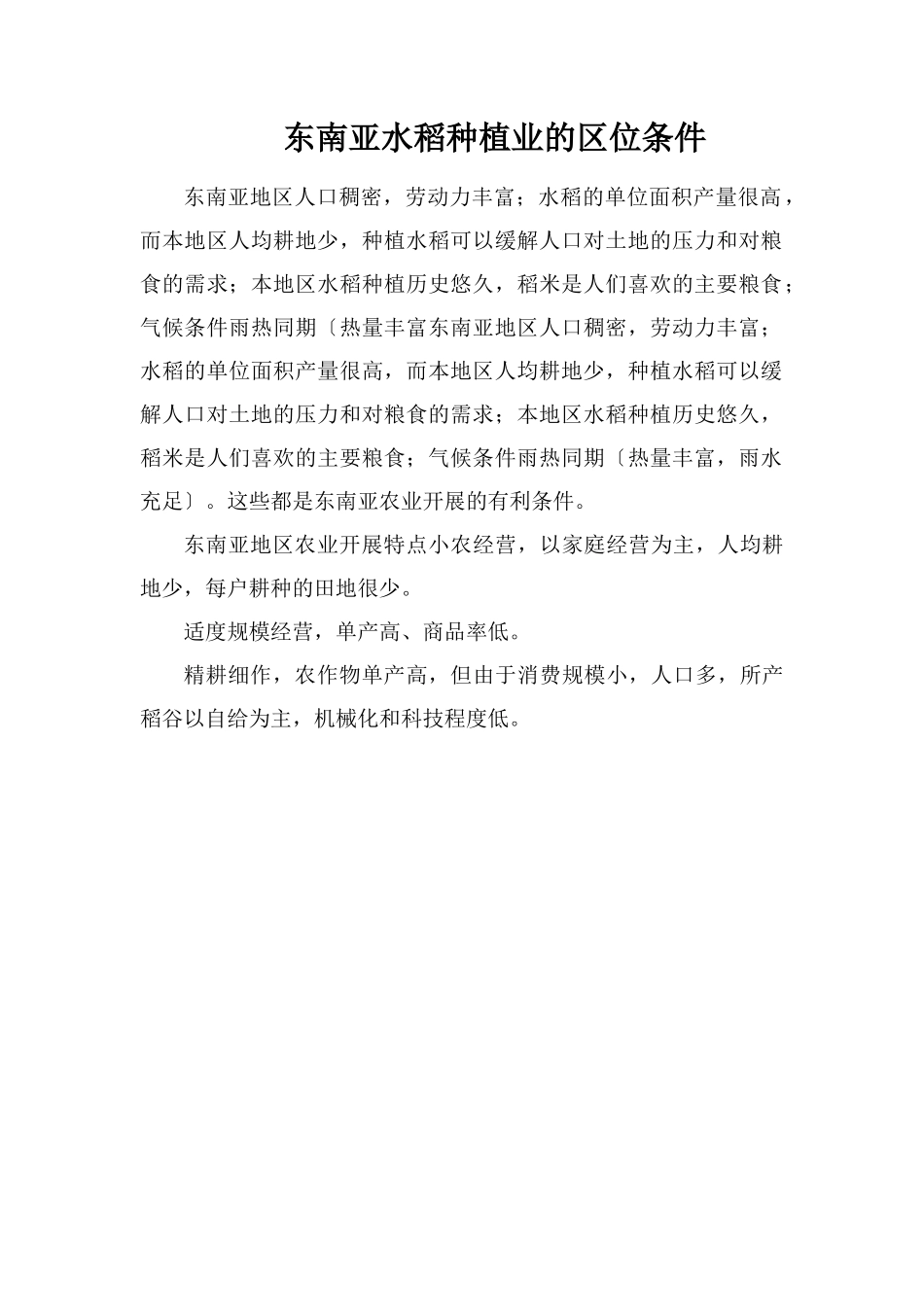 东南亚水稻种植业的区位条件

东南亚地区人口稠密，劳动力丰富；水稻的单位面积产量很高，而本地区人均耕地少，种植水稻可以缓解人口对土地的压力和对粮食的需求；本地区水稻种植历史悠久，稻米是人们喜欢的主要粮食；气候条件雨热同期〔热量丰富东南亚地区人口稠密，劳动力丰富；水稻的单位面积产量很高，而本地区人均耕地少，种植水稻可以缓解人口对土地的压力和对粮食的需求；本地区水稻种植历史悠久，稻米是人们喜欢的主要粮食；气候条件雨热同期〔热量丰富，雨水充足〕。这些都是东南亚农业开展的有利条件。

东南亚地区农业开展特点小农经营，以家庭经营为主，人均耕地少，每户耕种的田地很少。

适度规模经营，单产高、商品率低。

精耕细作，农作物单产高，但由于消费规模小，人口多，所产稻谷以自给为主，机械化和科技程度低。